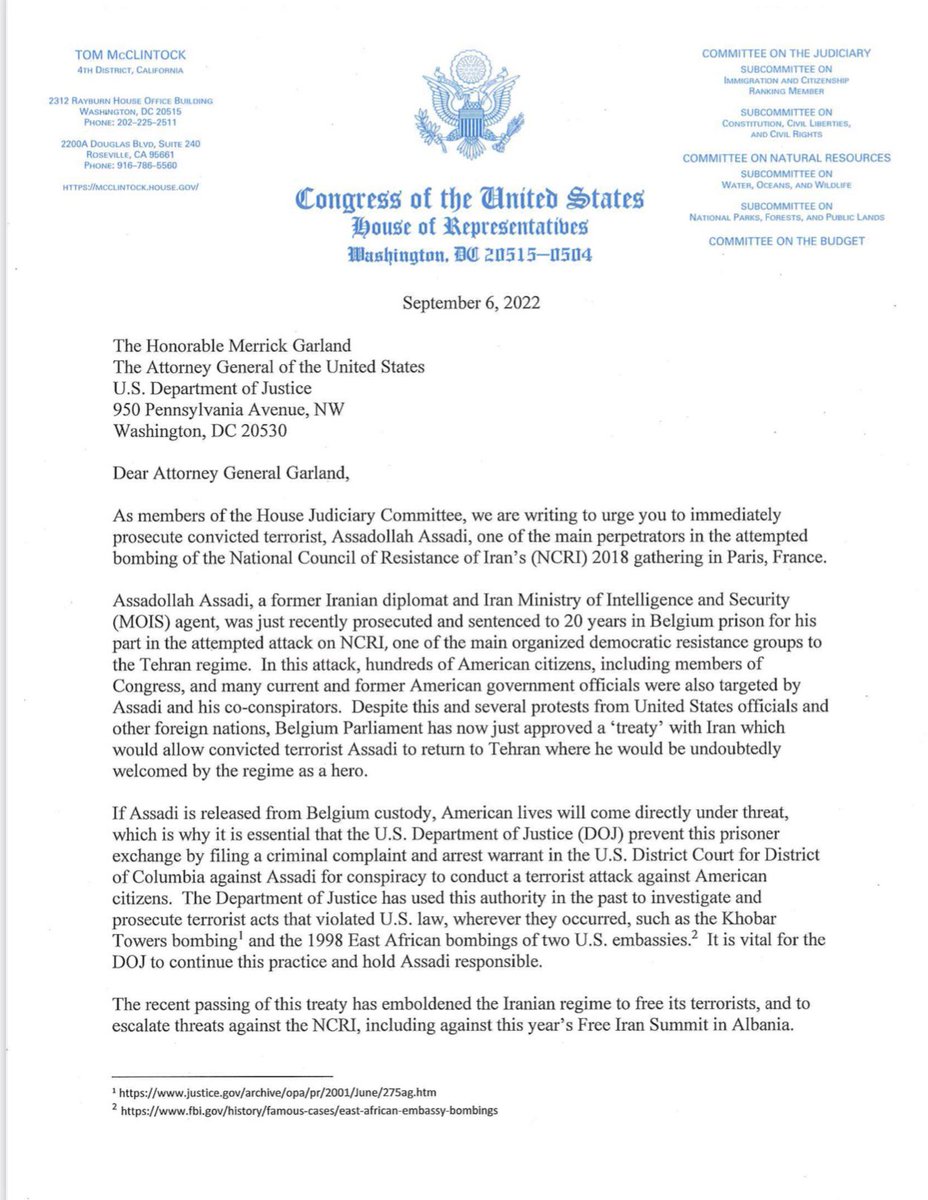 TOM McCLINTOCK
4TH DISTRICT, CALIFORNIA

2312 RAYBURN HOUSE OFFICE BUILDING
WASHINGTON, DC 20515
PHONE: 202-225-2511

2200A DOUGLAS BLVD, SUITE 240
ROSEVILLE, CA 95661
PHONE: 916-786-5560

HTTPS://MCCLINTOCK.HOUSE.GOV/

Congress of the United States
House of Representatives
Washington, DC 20515–0504

COMMITTEE ON THE JUDICIARY
SUBCOMMITTEE ON
IMMIGRATION AND CITIZENSHIP
RANKING MEMBER

SUBCOMMITTEE ON
CONSTITUTION, CIVIL LIBERTIES,
AND CIVIL RIGHTS

COMMITTEE ON NATURAL RESOURCES
SUBCOMMITTEE ON
WATER, OCEANS, AND WILDLIFE

SUBCOMMITTEE ON
NATIONAL PARKS, FORESTS, AND PUBLIC LANDS

COMMITTEE ON THE BUDGET

September 6, 2022

The Honorable Merrick Garland
The Attorney General of the United States
U.S. Department of Justice
950 Pennsylvania Avenue, NW
Washington, DC 20530

Dear Attorney General Garland,

As members of the House Judiciary Committee, we are writing to urge you to immediately prosecute convicted terrorist, Assadollah Assadi, one of the main perpetrators in the attempted bombing of the National Council of Resistance of Iran's (NCRI) 2018 gathering in Paris, France.

Assadollah Assadi, a former Iranian diplomat and Iran Ministry of Intelligence and Security (MOIS) agent, was just recently prosecuted and sentenced to 20 years in Belgium prison for his part in the attempted attack on NCRI, one of the main organized democratic resistance groups to the Tehran regime. In this attack, hundreds of American citizens, including members of Congress, and many current and former American government officials were also targeted by Assadi and his co-conspirators. Despite this and several protests from United States officials and other foreign nations, Belgium Parliament has now just approved a 'treaty' with Iran which would allow convicted terrorist Assadi to return to Tehran where he would be undoubtedly welcomed by the regime as a hero.

If Assadi is released from Belgium custody, American lives will come directly under threat, which is why it is essential that the U.S. Department of Justice (DOJ) prevent this prisoner exchange by filing a criminal complaint and arrest warrant in the U.S. District Court for District of Columbia against Assadi for conspiracy to conduct a terrorist attack against American citizens. The Department of Justice has used this authority in the past to investigate and prosecute terrorist acts that violated U.S. law, wherever they occurred, such as the Khobar Towers bombing$^1$ and the 1998 East African bombings of two U.S. embassies.$^2$ It is vital for the DOJ to continue this practice and hold Assadi responsible.

The recent passing of this treaty has emboldened the Iranian regime to free its terrorists, and to escalate threats against the NCRI, including against this year's Free Iran Summit in Albania.

$^1$ https://www.justice.gov/archive/opa/pr/2001/June/275ag.htm
$^2$ https://www.fbi.gov/history/famous-cases/east-african-embassy-bombings